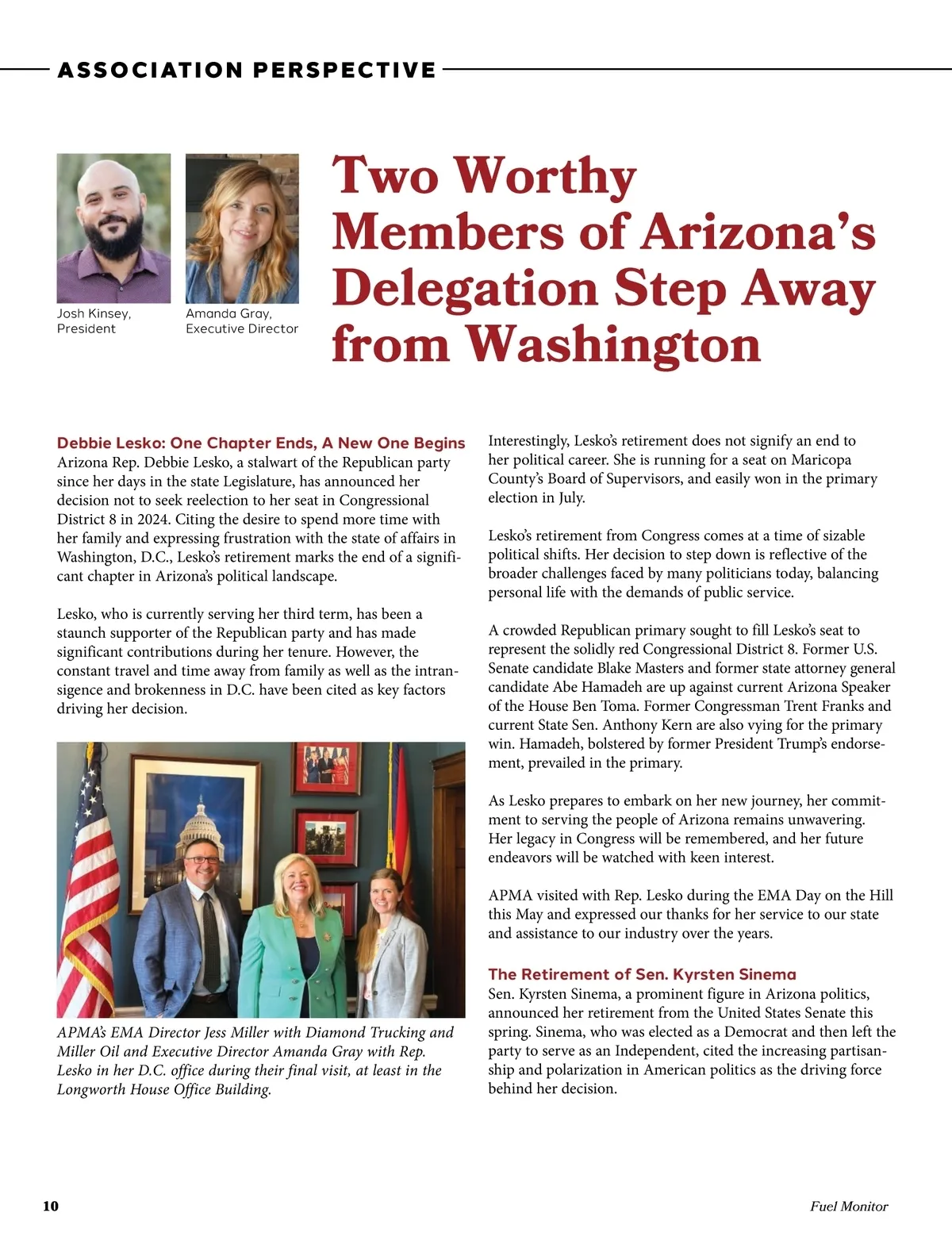 ASSOCIATION PERSPECTIVE

Josh Kinsey, President

Amanda Gray, Executive Director

Two Worthy Members of Arizona's Delegation Step Away from Washington

Debbie Lesko: One Chapter Ends, A New One Begins
Arizona Rep. Debbie Lesko, a stalwart of the Republican party since her days in the state Legislature, has announced her decision not to seek reelection to her seat in Congressional District 8 in 2024. Citing the desire to spend more time with her family and expressing frustration with the state of affairs in Washington, D.C., Lesko's retirement marks the end of a significant chapter in Arizona's political landscape.

Lesko, who is currently serving her third term, has been a staunch supporter of the Republican party and has made significant contributions during her tenure. However, the constant travel and time away from family as well as the intransigence and brokenness in D.C. have been cited as key factors driving her decision.

APMA's EMA Director Jess Miller with Diamond Trucking and Miller Oil and Executive Director Amanda Gray with Rep. Lesko in her D.C. office during their final visit, at least in the Longworth House Office Building.

Interestingly, Lesko's retirement does not signify an end to her political career. She is running for a seat on Maricopa County's Board of Supervisors, and easily won in the primary election in July.

Lesko's retirement from Congress comes at a time of sizable political shifts. Her decision to step down is reflective of the broader challenges faced by many politicians today, balancing personal life with the demands of public service.

A crowded Republican primary sought to fill Lesko's seat to represent the solidly red Congressional District 8. Former U.S. Senate candidate Blake Masters and former state attorney general candidate Abe Hamadeh are up against current Arizona Speaker of the House Ben Toma. Former Congressman Trent Franks and current State Sen. Anthony Kern are also vying for the primary win. Hamadeh, bolstered by former President Trump's endorsement, prevailed in the primary.

As Lesko prepares to embark on her new journey, her commitment to serving the people of Arizona remains unwavering. Her legacy in Congress will be remembered, and her future endeavors will be watched with keen interest.

APMA visited with Rep. Lesko during the EMA Day on the Hill this May and expressed our thanks for her service to our state and assistance to our industry over the years.

The Retirement of Sen. Kyrsten Sinema
Sen. Kyrsten Sinema, a prominent figure in Arizona politics, announced her retirement from the United States Senate this spring. Sinema, who was elected as a Democrat and then left the party to serve as an Independent, cited the increasing partisanship and polarization in American politics as the driving force behind her decision.

10

Fuel Monitor